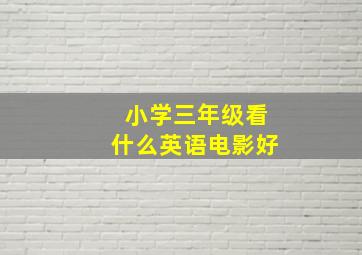 小学三年级看
什么英语电影好